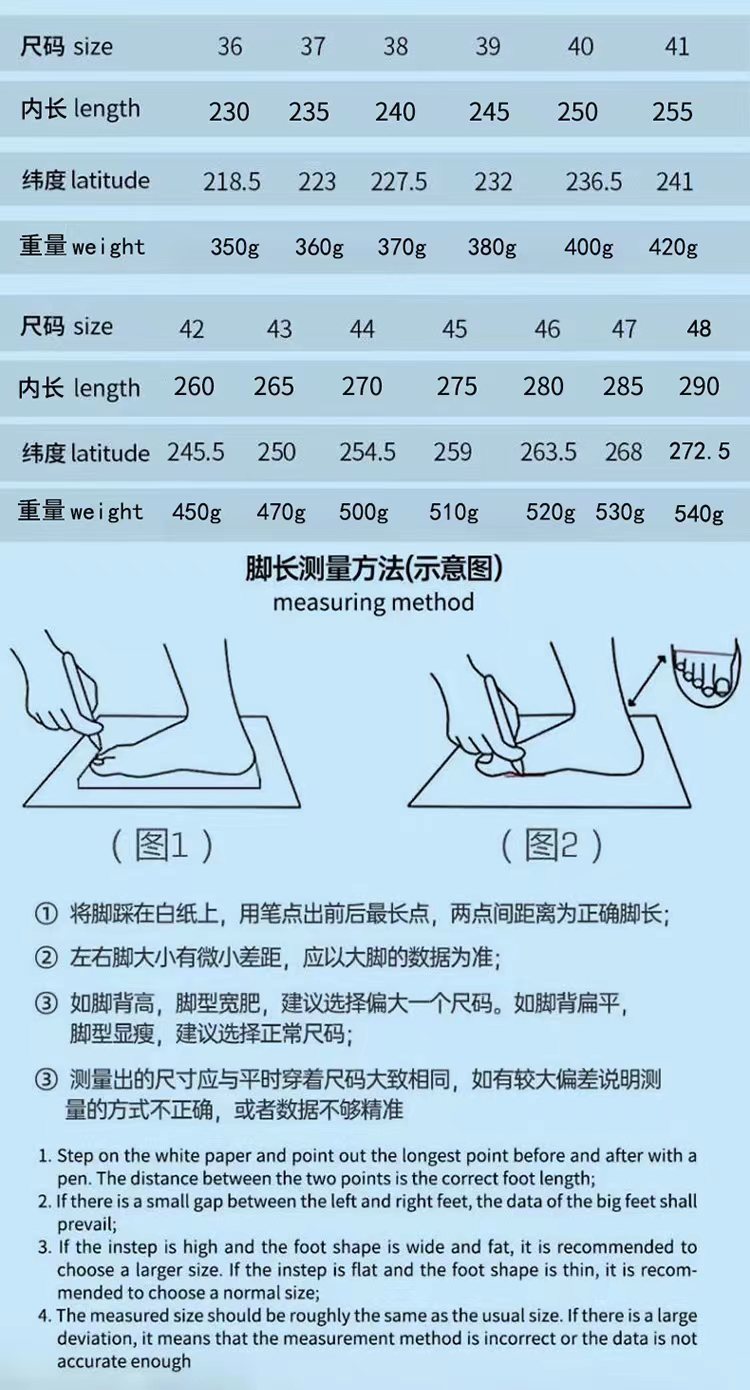 | 尺码 size | 36 | 37 | 38 | 39 | 40 | 41 |
|---|---|---|---|---|---|---|
| 内长 length | 230 | 235 | 240 | 245 | 250 | 255 |
| 纬度 latitude | 218.5 | 223 | 227.5 | 232 | 236.5 | 241 |
| 重量 weight | 350g | 360g | 370g | 380g | 400g | 420g |

| 尺码 size | 42 | 43 | 44 | 45 | 46 | 47 | 48 |
|---|---|---|---|---|---|---|---|
| 内长 length | 260 | 265 | 270 | 275 | 280 | 285 | 290 |
| 纬度 latitude | 245.5 | 250 | 254.5 | 259 | 263.5 | 268 | 272.5 |
| 重量 weight | 450g | 470g | 500g | 510g | 520g | 530g | 540g |

脚长测量方法(示意图)
measuring method

(图1)

(图2)

① 将脚踩在白纸上，用笔点出前后最长点，两点间距离为正确脚长;

② 左右脚大小有微小差距，应以大脚的数据为准;

③ 如脚背高，脚型宽肥，建议选择偏大一个尺码。如脚背扁平，脚型显瘦，建议选择正常尺码;

③ 测量出的尺寸应与平时穿着尺码大致相同，如有较大偏差说明测量的方式不正确，或者数据不够精准

1. Step on the white paper and point out the longest point before and after with a pen. The distance between the two points is the correct foot length;
2. If there is a small gap between the left and right feet, the data of the big feet shall prevail;
3. If the instep is high and the foot shape is wide and fat, it is recommended to choose a larger size. If the instep is flat and the foot shape is thin, it is recommended to choose a normal size;
4. The measured size should be roughly the same as the usual size. If there is a large deviation, it means that the measurement method is incorrect or the data is not accurate enough